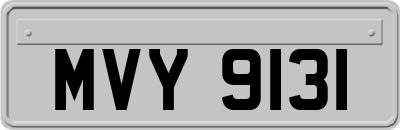 MVY 9131